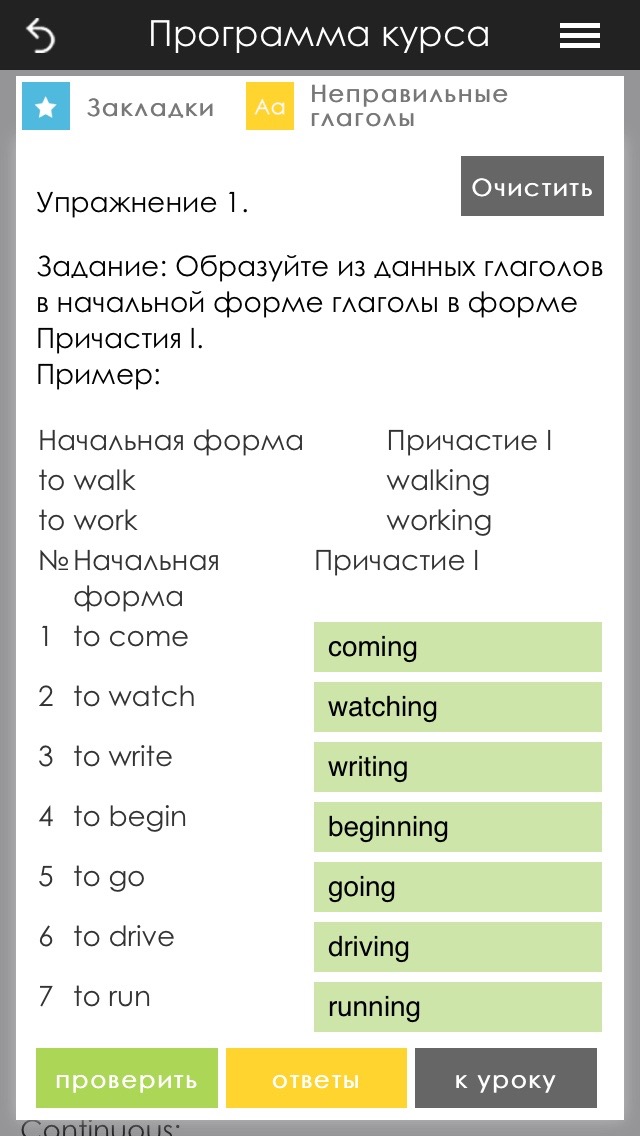 Программа курса

Закладки

Aa Неправильные глаголы

Упражнение 1.

Очистить

Задание: Образуйте из данных глаголов в начальной форме глаголы в форме Причастия I.
Пример:

| Начальная форма | Причастие I |
|---|---|
| to walk | walking |
| to work | working |

| № | Начальная форма | Причастие I |
|---|---|---|
| 1 | to come | coming |
| 2 | to watch | watching |
| 3 | to write | writing |
| 4 | to begin | beginning |
| 5 | to go | going |
| 6 | to drive | driving |
| 7 | to run | running |

проверить ответы к уроку

Continuous: